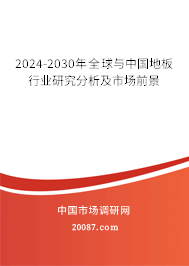 2024-2030年全球与中国地板行业研究分析及市场前景

中国市场调研网

20087.com